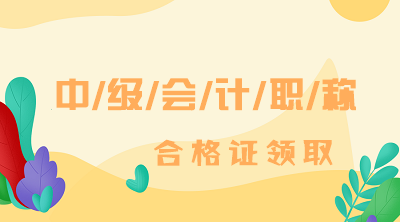 中/级/会/计/职/称

合格证领取